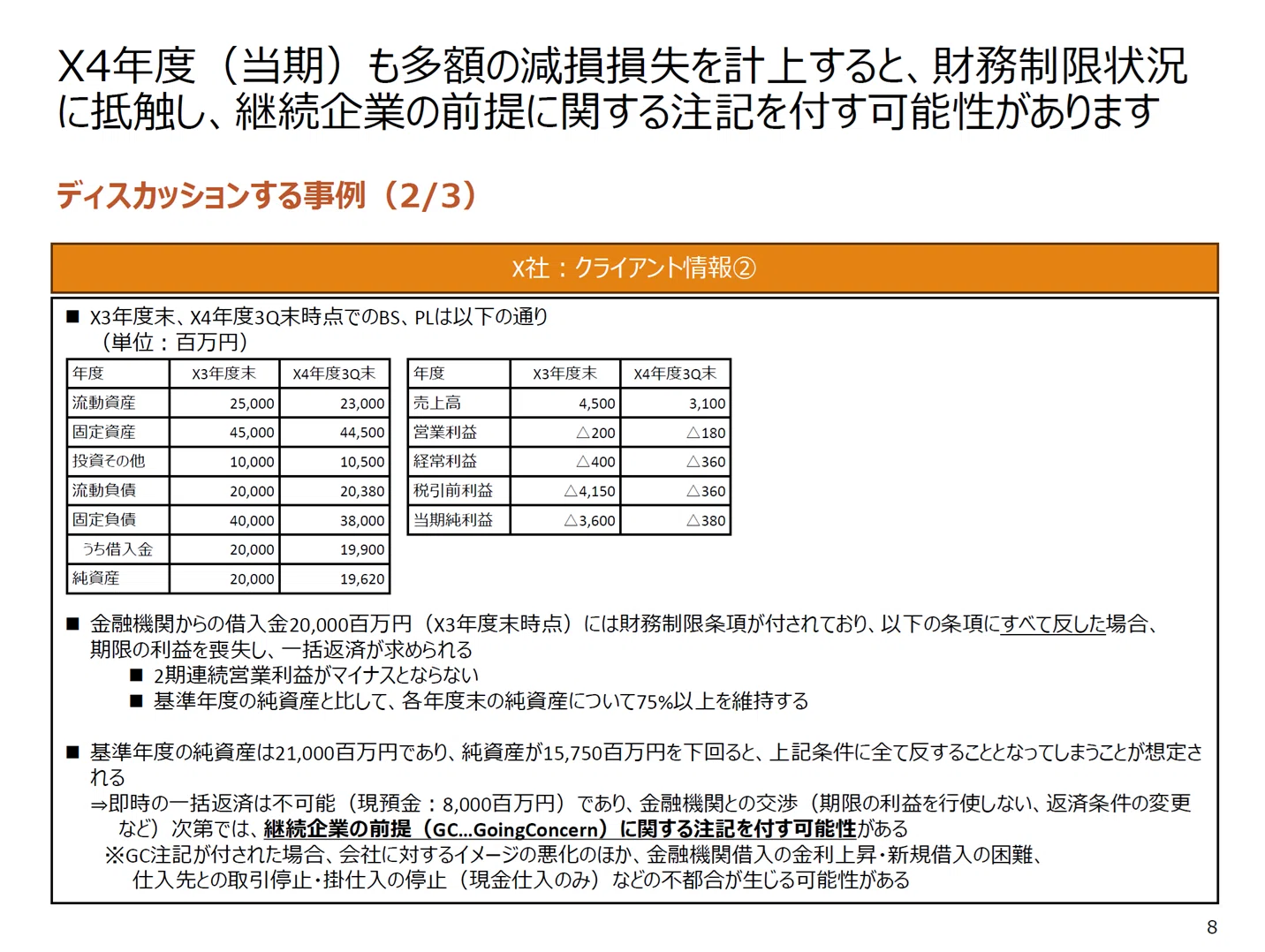 X4年度（当期）も多額の減損損失を計上すると、財務制限状況に抵触し、継続企業の前提に関する注記を付す可能性があります

ディスカッションする事例（2/3）

X社：クライアント情報②

■ X3年度末、X4年度3Q末時点でのBS、PLは以下の通り
（単位：百万円）

| 年度 | X3年度末 | X4年度3Q末 |
|---|---|---|
| 流動資産 | 25,000 | 23,000 |
| 固定資産 | 45,000 | 44,500 |
| 投資その他 | 10,000 | 10,500 |
| 流動負債 | 20,000 | 20,380 |
| 固定負債 | 40,000 | 38,000 |
| うち借入金 | 20,000 | 19,900 |
| 純資産 | 20,000 | 19,620 |

| 年度 | X3年度末 | X4年度3Q末 |
|---|---|---|
| 売上高 | 4,500 | 3,100 |
| 営業利益 | △200 | △180 |
| 経常利益 | △400 | △360 |
| 税引前利益 | △4,150 | △360 |
| 当期純利益 | △3,600 | △380 |

■ 金融機関からの借入金20,000百万円（X3年度末時点）には財務制限条項が付されており、以下の条項にすべて反した場合、期限の利益を喪失し、一括返済が求められる
■ 2期連続営業利益がマイナスとならない
■ 基準年度の純資産と比して、各年度末の純資産について75%以上を維持する

■ 基準年度の純資産は21,000百万円であり、純資産が15,750百万円を下回ると、上記条件に全て反することとなってしまうことが想定される
⇒即時の一括返済は不可能（現預金：8,000百万円）であり、金融機関との交渉（期限の利益を行使しない、返済条件の変更など）次第では、継続企業の前提（GC…GoingConcern）に関する注記を付す可能性がある
※GC注記が付された場合、会社に対するイメージの悪化のほか、金融機関借入の金利上昇・新規借入の困難、仕入先との取引停止・掛仕入の停止（現金仕入のみ）などの不都合が生じる可能性がある

8